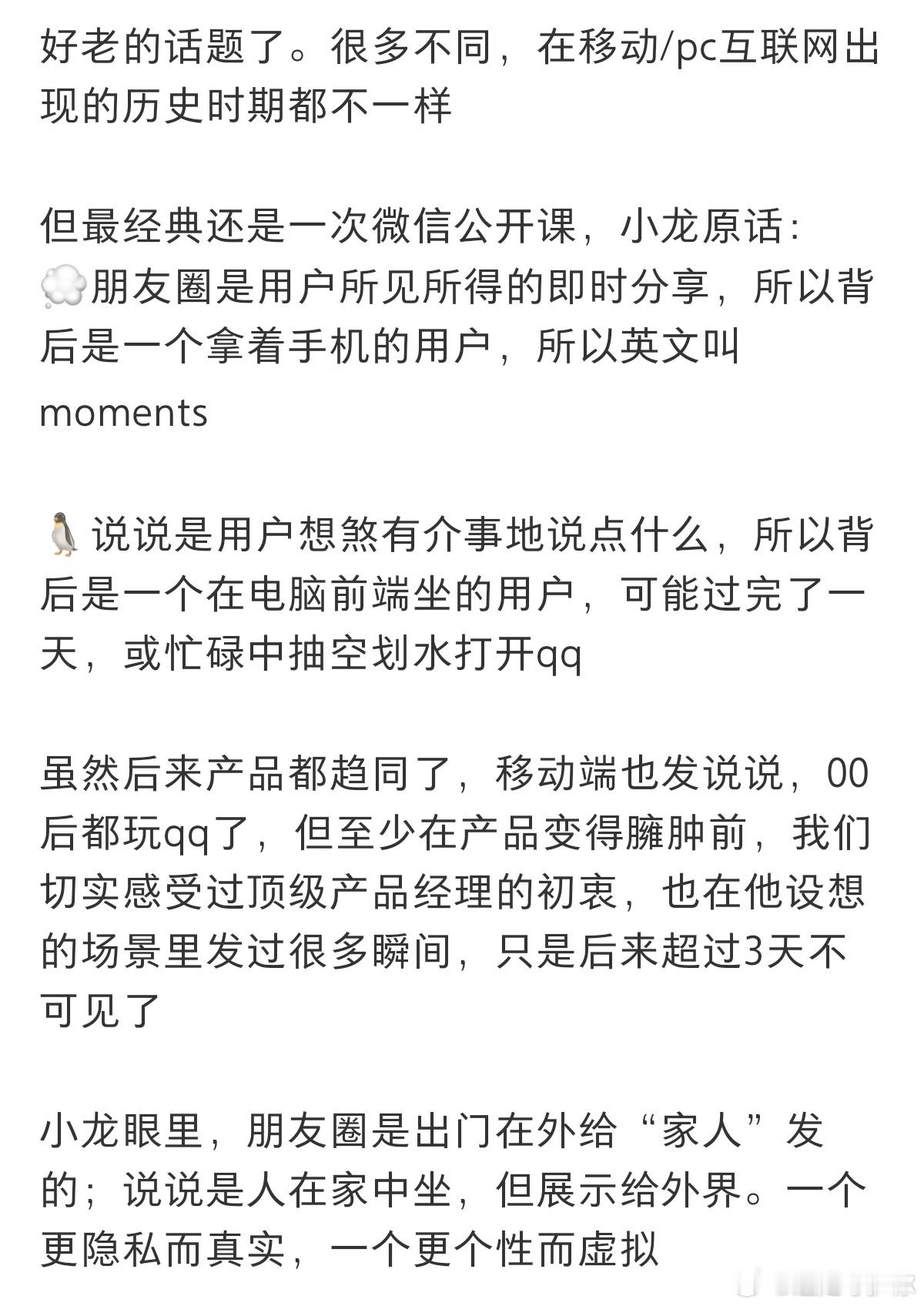 好老的话题了。很多不同，在移动/pc互联网出现的历史时期都不一样

但最经典还是一次微信公开课，小龙原话：
💭朋友圈是用户所见所得的即时分享，所以背后是一个拿着手机的用户，所以英文叫moments

🐧说说是用户想煞有介事地说点什么，所以背后是一个在电脑前端坐的用户，可能过完了一天，或忙碌中抽空划水打开qq

虽然后来产品都趋同了，移动端也发说说，00后都玩qq了，但至少在产品变得臃肿前，我们切实感受过顶级产品经理的初衷，也在他设想的场景里发过很多瞬间，只是后来超过3天不可见了

小龙眼里，朋友圈是出门在外给“家人”发的；说说是人在家中坐，但展示给外界。一个更隐私而真实，一个更个性而虚拟